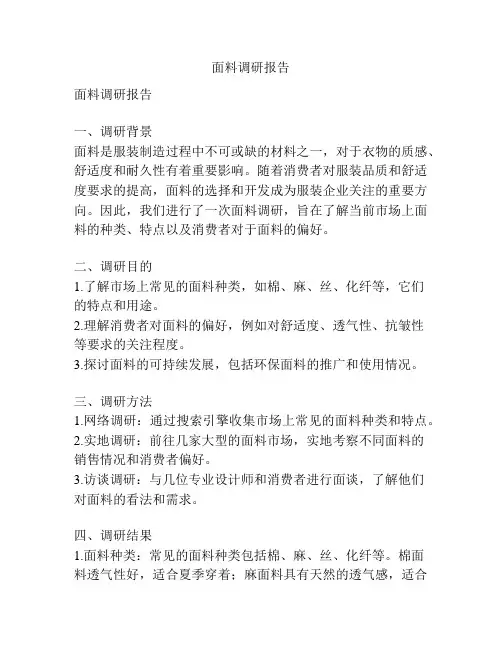 面料调研报告

面料调研报告

一、调研背景
面料是服装制造过程中不可或缺的材料之一，对于衣物的质感、舒适度和耐久性有着重要影响。随着消费者对服装品质和舒适度要求的提高，面料的选择和开发成为服装企业关注的重要方向。因此，我们进行了一次面料调研，旨在了解当前市场上面料的种类、特点以及消费者对于面料的偏好。

二、调研目的
1.了解市场上常见的面料种类，如棉、麻、丝、化纤等，它们的特点和用途。
2.理解消费者对面料的偏好，例如对舒适度、透气性、抗皱性等要求的关注程度。
3.探讨面料的可持续发展，包括环保面料的推广和使用情况。

三、调研方法
1.网络调研：通过搜索引擎收集市场上常见的面料种类和特点。
2.实地调研：前往几家大型的面料市场，实地考察不同面料的销售情况和消费者偏好。
3.访谈调研：与几位专业设计师和消费者进行面谈，了解他们对面料的看法和需求。

四、调研结果
1.面料种类：常见的面料种类包括棉、麻、丝、化纤等。棉面料透气性好，适合夏季穿着；麻面料具有天然的透气感，适合